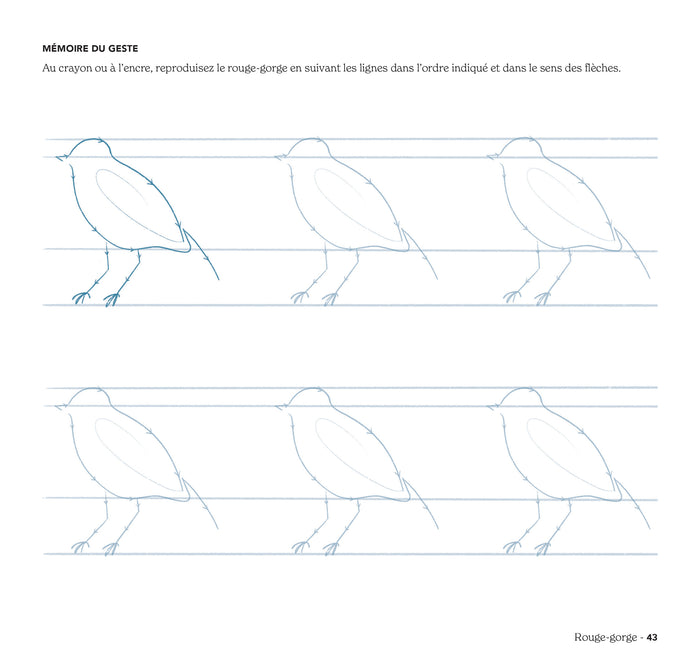 MÉMOIRE DU GESTE

Au crayon ou à l'encre, reproduisez le rouge-gorge en suivant les lignes dans l'ordre indiqué et dans le sens des flèches.

Rouge-gorge - 43